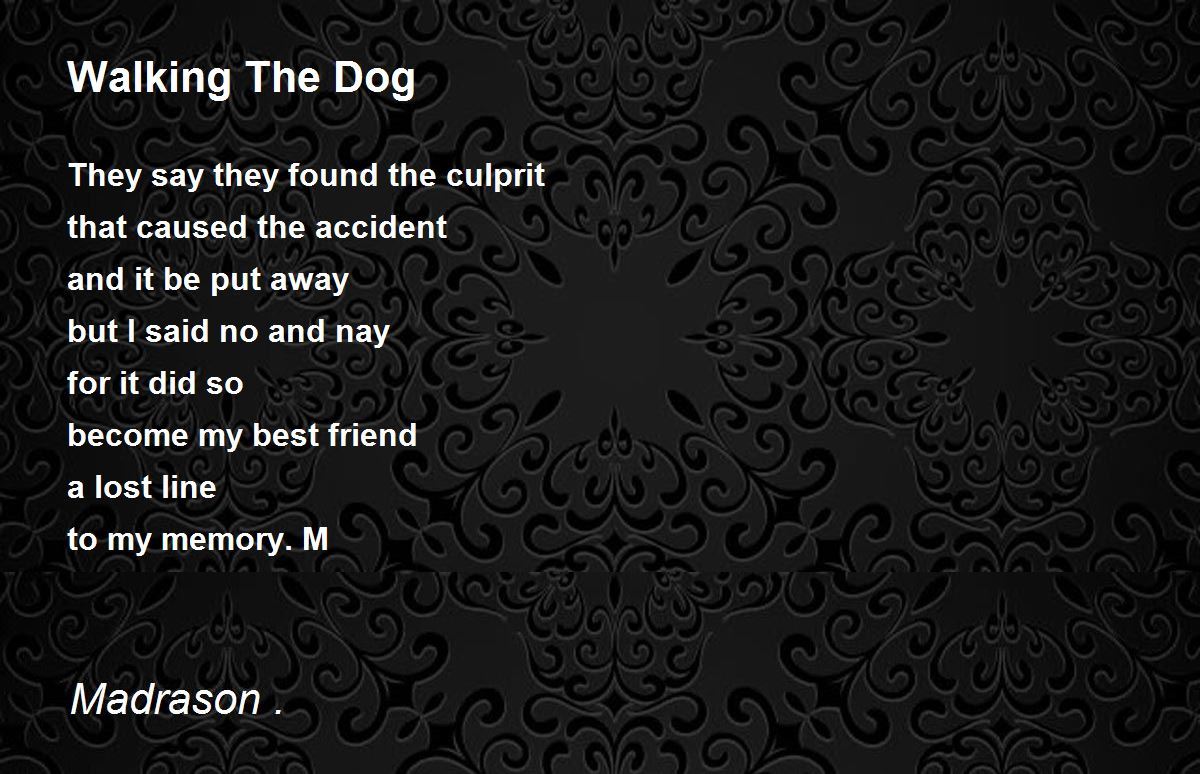 Walking The Dog

They say they found the culprit
that caused the accident
and it be put away
but I said no and nay
for it did so
become my best friend
a lost line
to my memory. M

Madrason .